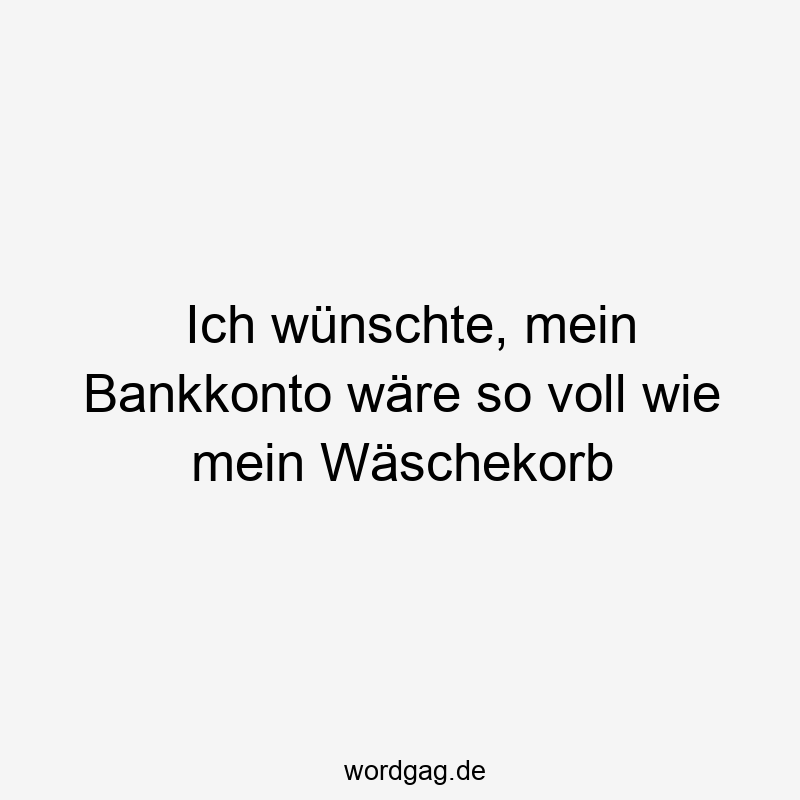 Ich wünschte, mein Bankkonto wäre so voll wie mein Wäschekorb

wordgag.de